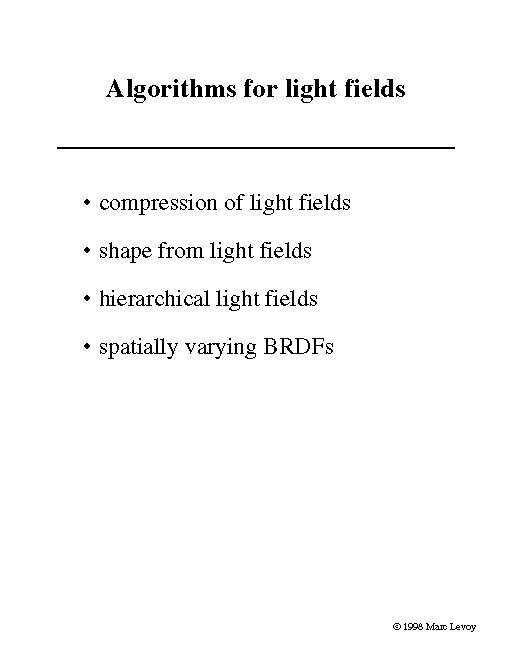 Algorithms for light fields

• compression of light fields

• shape from light fields

• hierarchical light fields

• spatially varying BRDFs

© 1998 Marc Levoy